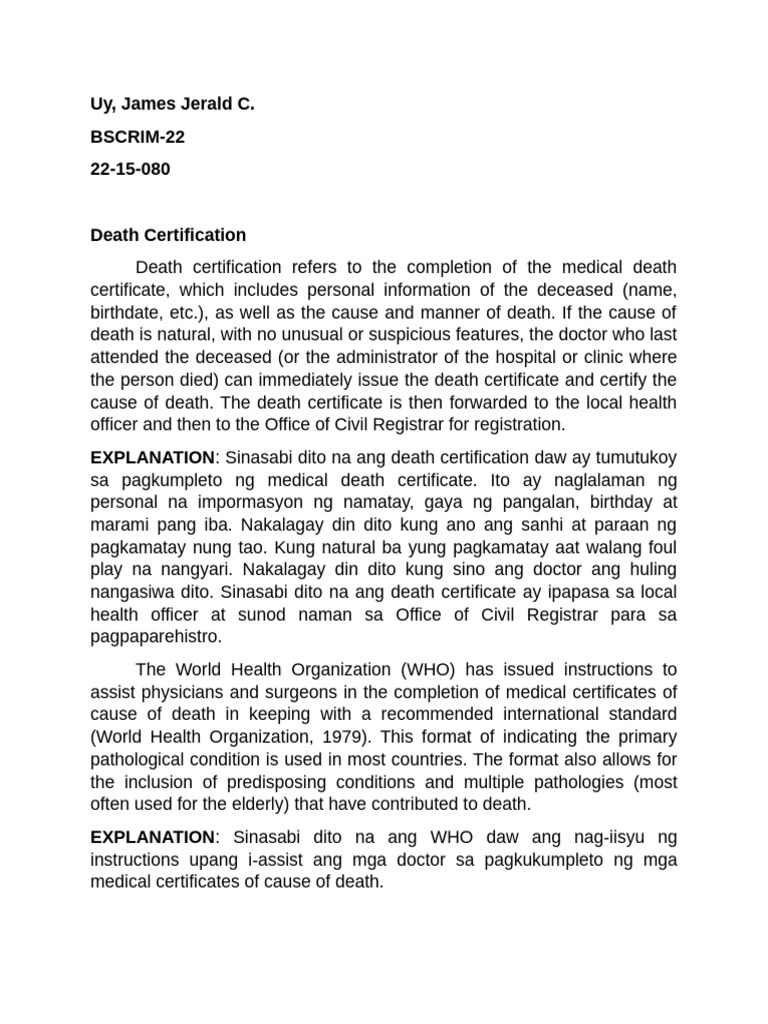 Uy, James Jerald C.

BSCRIM-22

22-15-080

Death Certification

Death certification refers to the completion of the medical death certificate, which includes personal information of the deceased (name, birthdate, etc.), as well as the cause and manner of death. If the cause of death is natural, with no unusual or suspicious features, the doctor who last attended the deceased (or the administrator of the hospital or clinic where the person died) can immediately issue the death certificate and certify the cause of death. The death certificate is then forwarded to the local health officer and then to the Office of Civil Registrar for registration.

EXPLANATION: Sinasabi dito na ang death certification daw ay tumutukoy sa pagkumpleto ng medical death certificate. Ito ay naglalaman ng personal na impormasyon ng namatay, gaya ng pangalan, birthday at marami pang iba. Nakalagay din dito kung ano ang sanhi at paraan ng pagkamatay nung tao. Kung natural ba yung pagkamatay aat walang foul play na nangyari. Nakalagay din dito kung sino ang doctor ang huling nangasiwa dito. Sinasabi dito na ang death certificate ay ipapasa sa local health officer at sunod naman sa Office of Civil Registrar para sa pagpaparehistro.

The World Health Organization (WHO) has issued instructions to assist physicians and surgeons in the completion of medical certificates of cause of death in keeping with a recommended international standard (World Health Organization, 1979). This format of indicating the primary pathological condition is used in most countries. The format also allows for the inclusion of predisposing conditions and multiple pathologies (most often used for the elderly) that have contributed to death.

EXPLANATION: Sinasabi dito na ang WHO daw ang nag-iisyu ng instructions upang i-assist ang mga doctor sa pagkukumpleto ng mga medical certificates of cause of death.